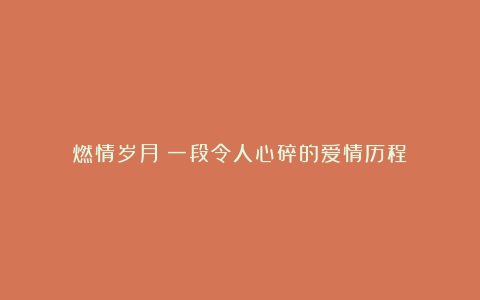 燃情岁月 一段令人心碎的爱情历程